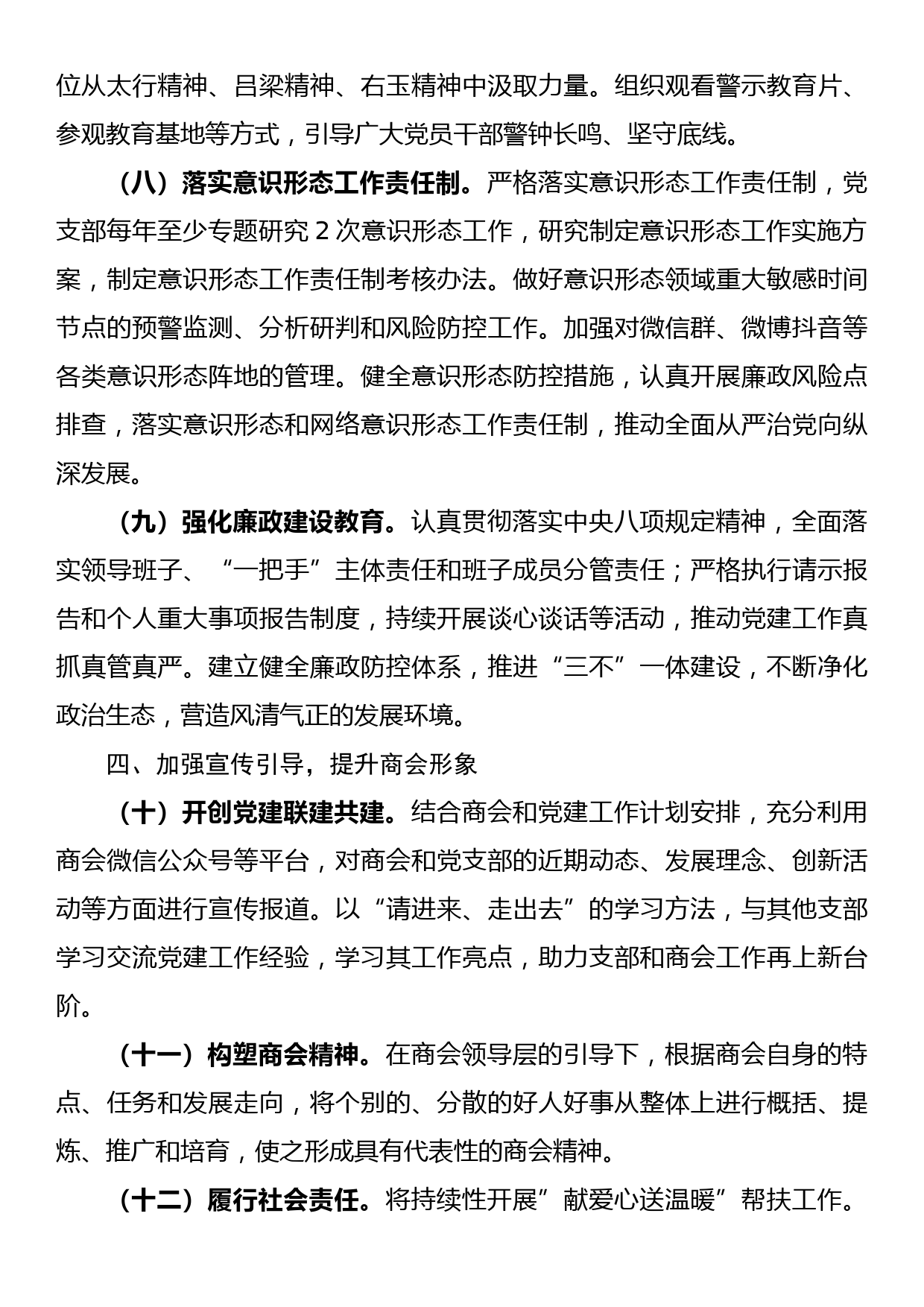 位从太行精神、吕梁精神、右玉精神中汲取力量。组织观看警示教育片、参观教育基地等方式，引导广大党员干部警钟长鸣、坚守底线。

（八）落实意识形态工作责任制。严格落实意识形态工作责任制，党支部每年至少专题研究 2 次意识形态工作，研究制定意识形态工作实施方案，制定意识形态工作责任制考核办法。做好意识形态领域重大敏感时间节点的预警监测、分析研判和风险防控工作。加强对微信群、微博抖音等各类意识形态阵地的管理。健全意识形态防控措施，认真开展廉政风险点排查，落实意识形态和网络意识形态工作责任制，推动全面从严治党向纵深发展。

（九）强化廉政建设教育。认真贯彻落实中央八项规定精神，全面落实领导班子、“一把手”主体责任和班子成员分管责任；严格执行请示报告和个人重大事项报告制度，持续开展谈心谈话等活动，推动党建工作真抓真管真严。建立健全廉政防控体系，推进“三不”一体建设，不断净化政治生态，营造风清气正的发展环境。

四、加强宣传引导，提升商会形象

（十）开创党建联建共建。结合商会和党建工作计划安排，充分利用商会微信公众号等平台，对商会和党支部的近期动态、发展理念、创新活动等方面进行宣传报道。以“请进来、走出去”的学习方法，与其他支部学习交流党建工作经验，学习其工作亮点，助力支部和商会工作再上新台阶。

（十一）构塑商会精神。在商会领导层的引导下，根据商会自身的特点、任务和发展走向，将个别的、分散的好人好事从整体上进行概括、提炼、推广和培育，使之形成具有代表性的商会精神。

（十二）履行社会责任。将持续性开展”献爱心送温暖”帮扶工作。